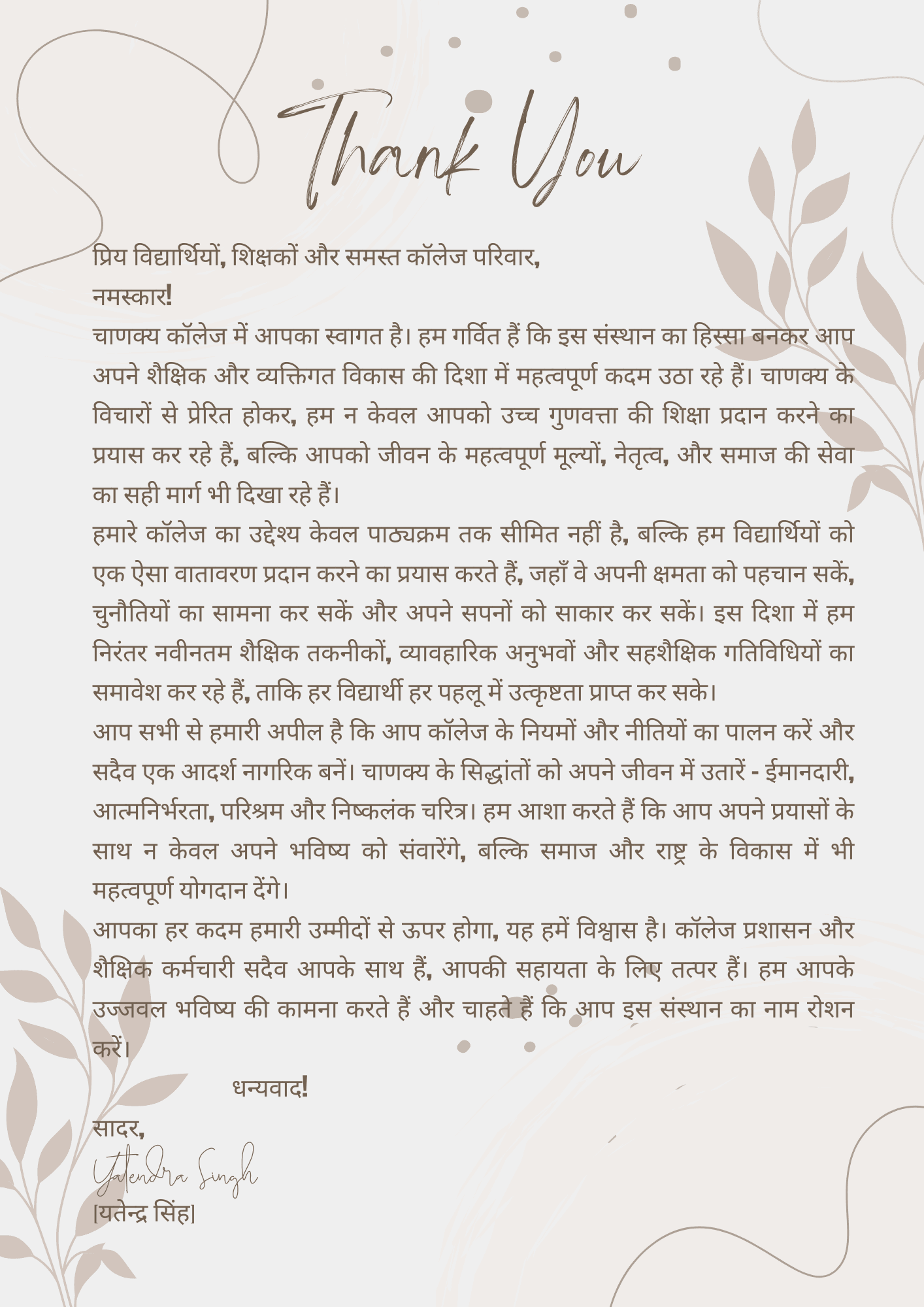 Thank You

प्रिय विद्यार्थियों, शिक्षकों और समस्त कॉलेज परिवार,
नमस्कार!
चाणक्य कॉलेज में आपका स्वागत है। हम गर्वित हैं कि इस संस्थान का हिस्सा बनकर आप अपने शैक्षिक और व्यक्तिगत विकास की दिशा में महत्वपूर्ण कदम उठा रहे हैं। चाणक्य के विचारों से प्रेरित होकर, हम न केवल आपको उच्च गुणवत्ता की शिक्षा प्रदान करने का प्रयास कर रहे हैं, बल्कि आपको जीवन के महत्वपूर्ण मूल्यों, नेतृत्व, और समाज की सेवा का सही मार्ग भी दिखा रहे हैं।
हमारे कॉलेज का उद्देश्य केवल पाठ्यक्रम तक सीमित नहीं है, बल्कि हम विद्यार्थियों को एक ऐसा वातावरण प्रदान करने का प्रयास करते हैं, जहाँ वे अपनी क्षमता को पहचान सकें, चुनौतियों का सामना कर सकें और अपने सपनों को साकार कर सकें। इस दिशा में हम निरंतर नवीनतम शैक्षिक तकनीकों, व्यावहारिक अनुभवों और सहशैक्षिक गतिविधियों का समावेश कर रहे हैं, ताकि हर विद्यार्थी हर पहलू में उत्कृष्टता प्राप्त कर सके।
आप सभी से हमारी अपील है कि आप कॉलेज के नियमों और नीतियों का पालन करें और सदैव एक आदर्श नागरिक बनें। चाणक्य के सिद्धांतों को अपने जीवन में उतारें - ईमानदारी, आत्मनिर्भरता, परिश्रम और निष्कलंक चरित्र। हम आशा करते हैं कि आप अपने प्रयासों के साथ न केवल अपने भविष्य को संवारेंगे, बल्कि समाज और राष्ट्र के विकास में भी महत्वपूर्ण योगदान देंगे।
आपका हर कदम हमारी उम्मीदों से ऊपर होगा, यह हमें विश्वास है। कॉलेज प्रशासन और शैक्षिक कर्मचारी सदैव आपके साथ हैं, आपकी सहायता के लिए तत्पर हैं। हम आपके उज्जवल भविष्य की कामना करते हैं और चाहते हैं कि आप इस संस्थान का नाम रोशन करें।
धन्यवाद!
सादर,
Yatendra Singh
[यतेन्द्र सिंह]